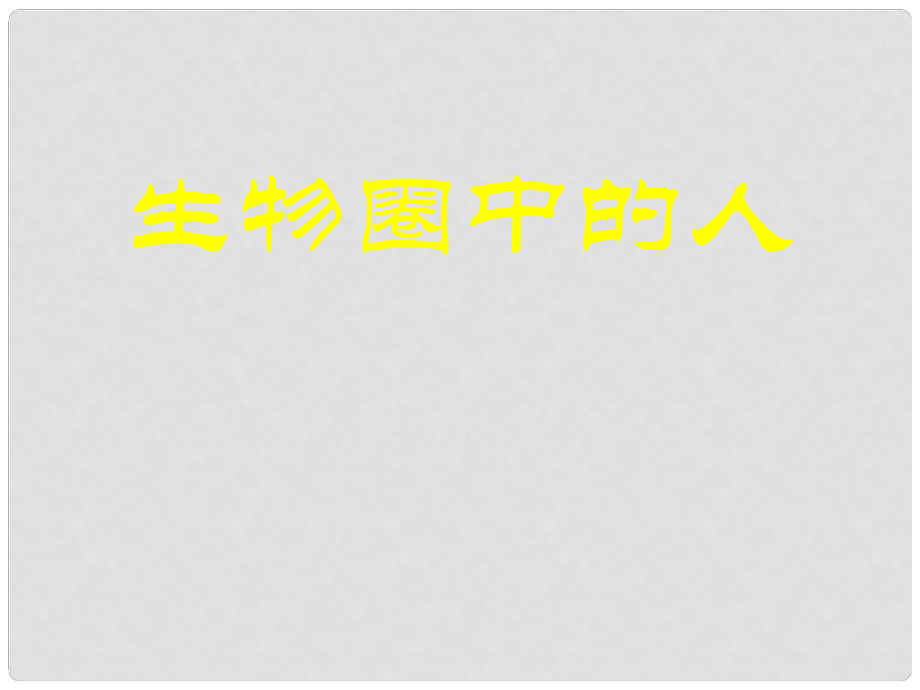 生物圈中的人